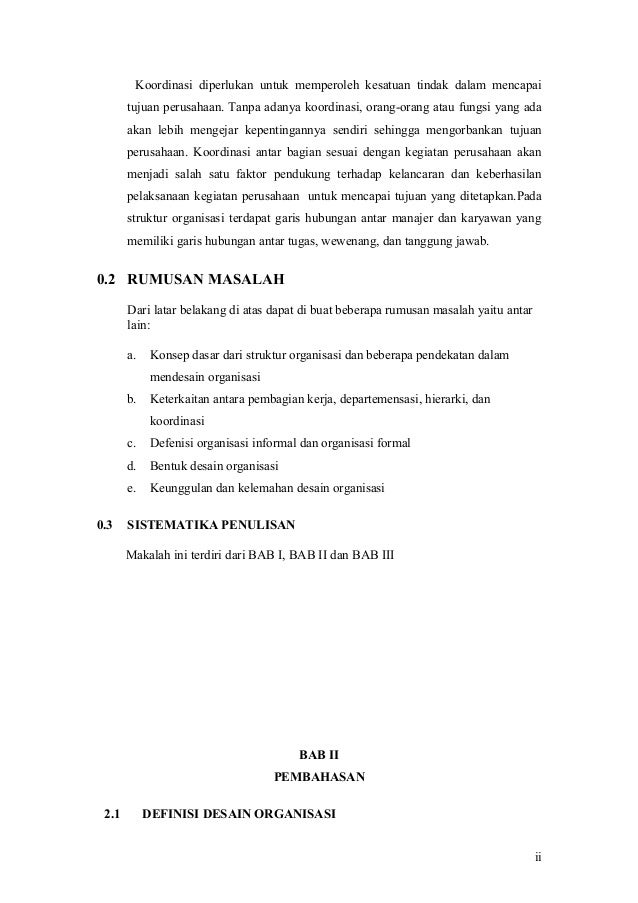 Koordinasi diperlukan untuk memperoleh kesatuan tindak dalam mencapai tujuan perusahaan. Tanpa adanya koordinasi, orang-orang atau fungsi yang ada akan lebih mengejar kepentingannya sendiri sehingga mengorbankan tujuan perusahaan. Koordinasi antar bagian sesuai dengan kegiatan perusahaan akan menjadi salah satu faktor pendukung terhadap kelancaran dan keberhasilan pelaksanaan kegiatan perusahaan untuk mencapai tujuan yang ditetapkan.Pada struktur organisasi terdapat garis hubungan antar manajer dan karyawan yang memiliki garis hubungan antar tugas, wewenang, dan tanggung jawab.

0.2 RUMUSAN MASALAH

Dari latar belakang di atas dapat di buat beberapa rumusan masalah yaitu antar lain:

a. Konsep dasar dari struktur organisasi dan beberapa pendekatan dalam mendesain organisasi
b. Keterkaitan antara pembagian kerja, departemensasi, hierarki, dan koordinasi
c. Defenisi organisasi informal dan organisasi formal
d. Bentuk desain organisasi
e. Keunggulan dan kelemahan desain organisasi

0.3 SISTEMATIKA PENULISAN

Makalah ini terdiri dari BAB I, BAB II dan BAB III

BAB II
PEMBAHASAN

2.1 DEFINISI DESAIN ORGANISASI

ii